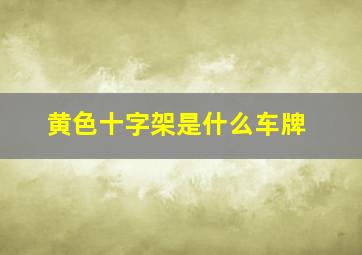 黄色十字架是什么车牌